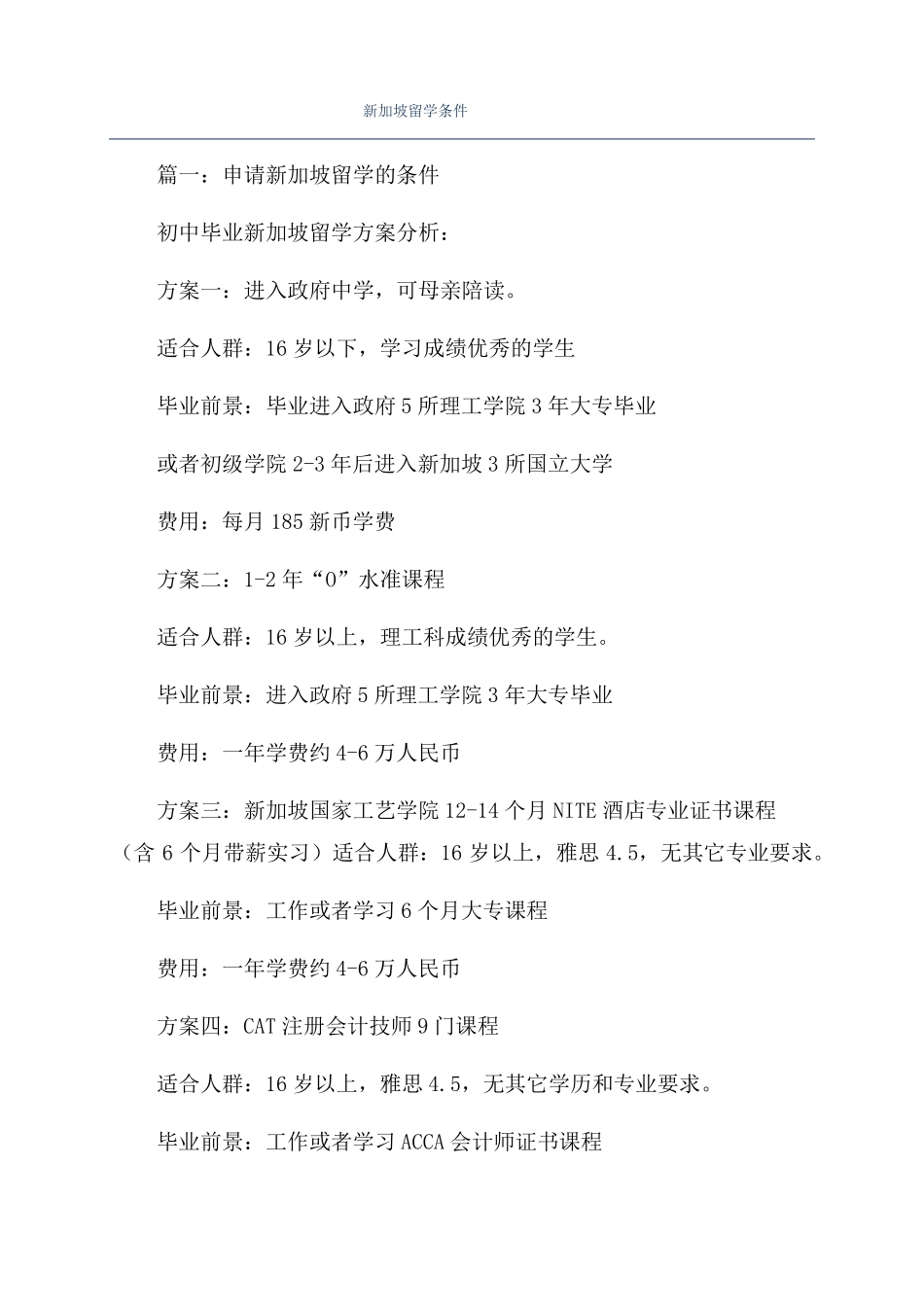 新加坡留学条件

篇一：申请新加坡留学的条件

初中毕业新加坡留学方案分析：

方案一：进入政府中学，可母亲陪读。

适合人群：16 岁以下，学习成绩优秀的学生

毕业前景：毕业进入政府 5 所理工学院 3 年大专毕业

或者初级学院 2-3 年后进入新加坡 3 所国立大学

费用：每月 185 新币学费

方案二：1-2 年“O”水准课程

适合人群：16 岁以上，理工科成绩优秀的学生。

毕业前景：进入政府 5 所理工学院 3 年大专毕业

费用：一年学费约 4-6 万人民币

方案三：新加坡国家工艺学院 12-14 个月 NITE 酒店专业证书课程（含 6 个月带薪实习）适合人群：16 岁以上，雅思 4.5，无其它专业要求。

毕业前景：工作或者学习 6 个月大专课程

费用：一年学费约 4-6 万人民币

方案四：CAT 注册会计技师 9 门课程

适合人群：16 岁以上，雅思 4.5，无其它学历和专业要求。

毕业前景：工作或者学习 ACCA 会计师证书课程